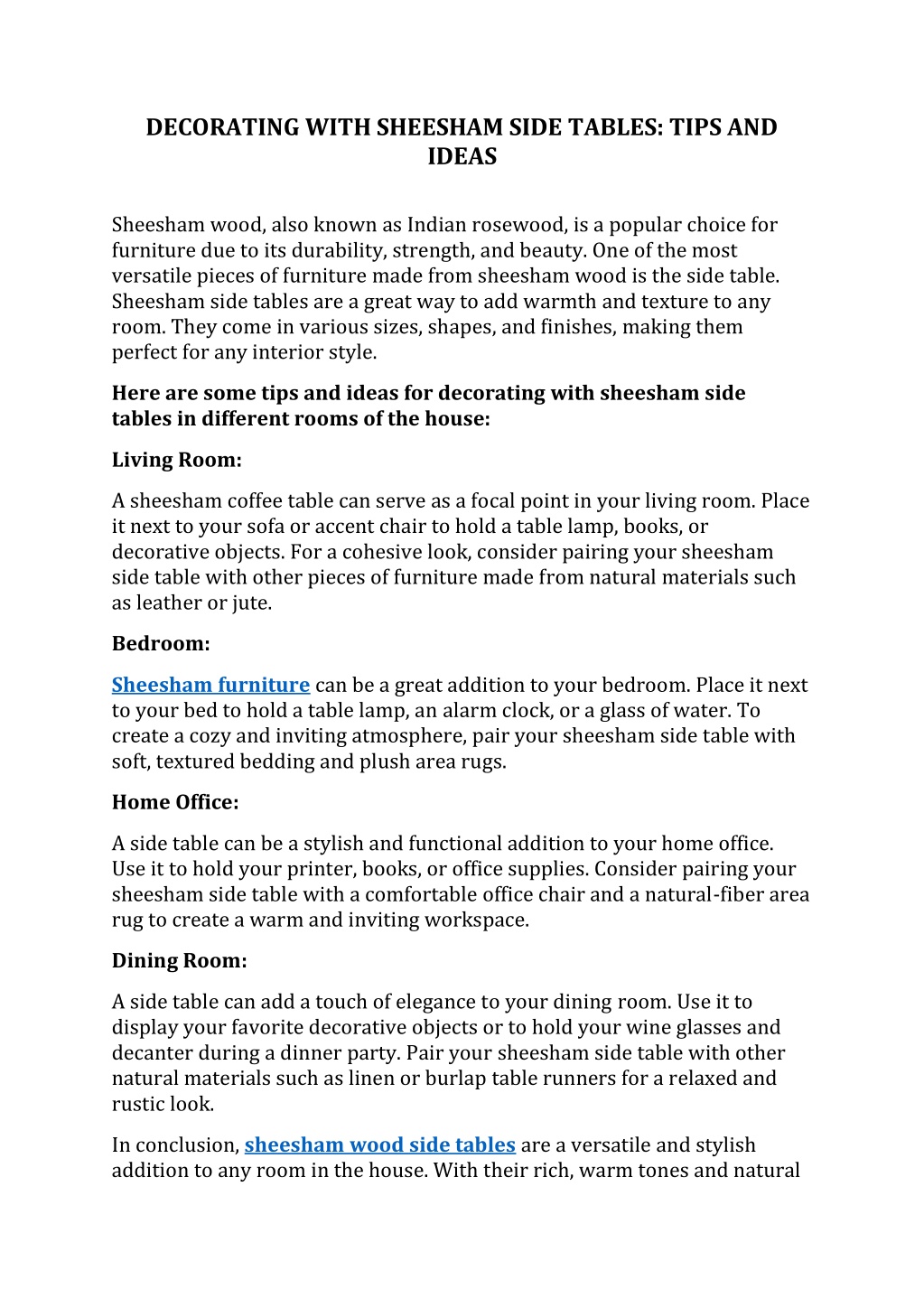 DECORATING WITH SHEESHAM SIDE TABLES: TIPS AND IDEAS

Sheesham wood, also known as Indian rosewood, is a popular choice for furniture due to its durability, strength, and beauty. One of the most versatile pieces of furniture made from sheesham wood is the side table. Sheesham side tables are a great way to add warmth and texture to any room. They come in various sizes, shapes, and finishes, making them perfect for any interior style.

Here are some tips and ideas for decorating with sheesham side tables in different rooms of the house:

Living Room:

A sheesham coffee table can serve as a focal point in your living room. Place it next to your sofa or accent chair to hold a table lamp, books, or decorative objects. For a cohesive look, consider pairing your sheesham side table with other pieces of furniture made from natural materials such as leather or jute.

Bedroom:

Sheesham furniture can be a great addition to your bedroom. Place it next to your bed to hold a table lamp, an alarm clock, or a glass of water. To create a cozy and inviting atmosphere, pair your sheesham side table with soft, textured bedding and plush area rugs.

Home Office:

A side table can be a stylish and functional addition to your home office. Use it to hold your printer, books, or office supplies. Consider pairing your sheesham side table with a comfortable office chair and a natural-fiber area rug to create a warm and inviting workspace.

Dining Room:

A side table can add a touch of elegance to your dining room. Use it to display your favorite decorative objects or to hold your wine glasses and decanter during a dinner party. Pair your sheesham side table with other natural materials such as linen or burlap table runners for a relaxed and rustic look.

In conclusion, sheesham wood side tables are a versatile and stylish addition to any room in the house. With their rich, warm tones and natural